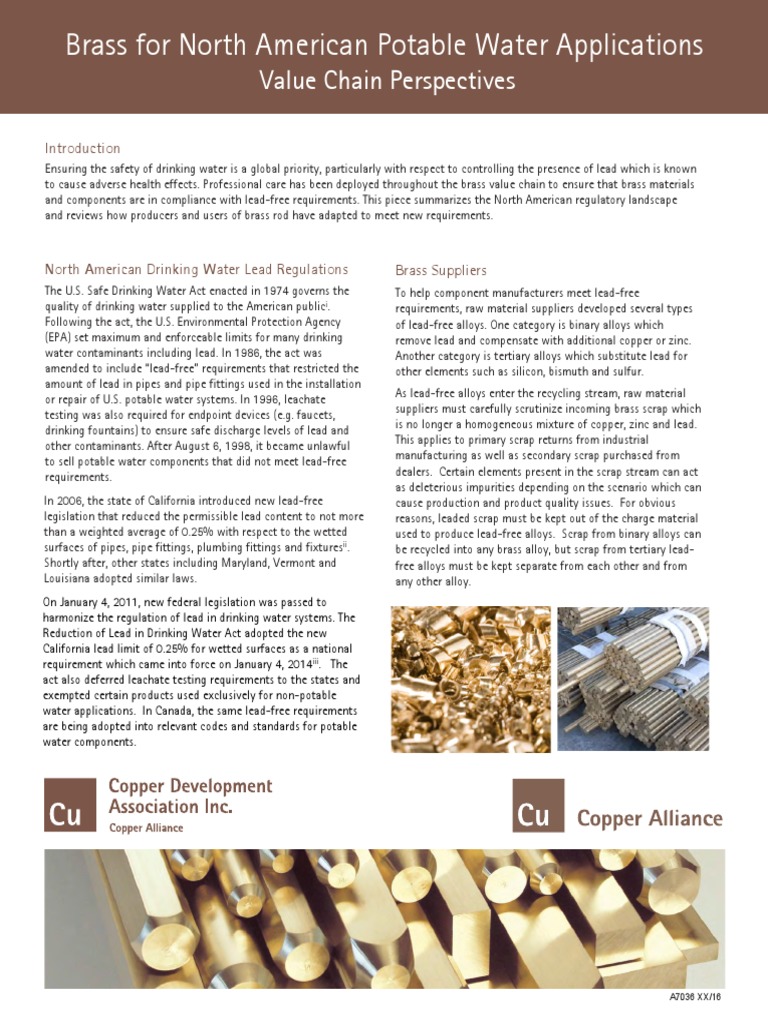 Brass for North American Potable Water Applications
Value Chain Perspectives

Introduction

Ensuring the safety of drinking water is a global priority, particularly with respect to controlling the presence of lead which is known to cause adverse health effects. Professional care has been deployed throughout the brass value chain to ensure that brass materials and components are in compliance with lead-free requirements. This piece summarizes the North American regulatory landscape and reviews how producers and users of brass rod have adapted to meet new requirements.

North American Drinking Water Lead Regulations

The U.S. Safe Drinking Water Act enacted in 1974 governs the quality of drinking water supplied to the American public$^{i}$. Following the act, the U.S. Environmental Protection Agency (EPA) set maximum and enforceable limits for many drinking water contaminants including lead. In 1986, the act was amended to include "lead-free" requirements that restricted the amount of lead in pipes and pipe fittings used in the installation or repair of U.S. potable water systems. In 1996, leachate testing was also required for endpoint devices (e.g. faucets, drinking fountains) to ensure safe discharge levels of lead and other contaminants. After August 6, 1998, it became unlawful to sell potable water components that did not meet lead-free requirements.

In 2006, the state of California introduced new lead-free legislation that reduced the permissible lead content to not more than a weighted average of 0.25% with respect to the wetted surfaces of pipes, pipe fittings, plumbing fittings and fixtures$^{ii}$. Shortly after, other states including Maryland, Vermont and Louisiana adopted similar laws.

On January 4, 2011, new federal legislation was passed to harmonize the regulation of lead in drinking water systems. The Reduction of Lead in Drinking Water Act adopted the new California lead limit of 0.25% for wetted surfaces as a national requirement which came into force on January 4, 2014$^{iii}$. The act also deferred leachate testing requirements to the states and exempted certain products used exclusively for non-potable water applications. In Canada, the same lead-free requirements are being adopted into relevant codes and standards for potable water components.

Brass Suppliers

To help component manufacturers meet lead-free requirements, raw material suppliers developed several types of lead-free alloys. One category is binary alloys which remove lead and compensate with additional copper or zinc. Another category is tertiary alloys which substitute lead for other elements such as silicon, bismuth and sulfur.

As lead-free alloys enter the recycling stream, raw material suppliers must carefully scrutinize incoming brass scrap which is no longer a homogeneous mixture of copper, zinc and lead. This applies to primary scrap returns from industrial manufacturing as well as secondary scrap purchased from dealers. Certain elements present in the scrap stream can act as deleterious impurities depending on the scenario which can cause production and product quality issues. For obvious reasons, leaded scrap must be kept out of the charge material used to produce lead-free alloys. Scrap from binary alloys can be recycled into any brass alloy, but scrap from tertiary lead-free alloys must be kept separate from each other and from any other alloy.

Cu Copper Development Association Inc.
Copper Alliance

Cu Copper Alliance

A7036 XX/16